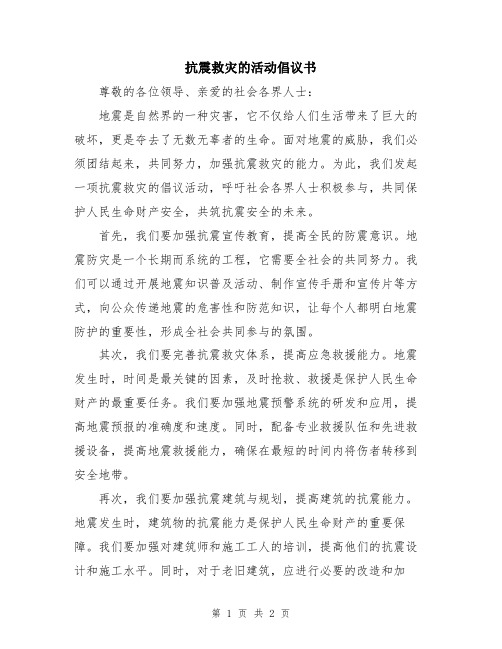 抗震救灾的活动倡议书

尊敬的各位领导、亲爱的社会各界人士：

地震是自然界的一种灾害，它不仅给人们生活带来了巨大的破坏，更是夺去了无数无辜者的生命。面对地震的威胁，我们必须团结起来，共同努力，加强抗震救灾的能力。为此，我们发起一项抗震救灾的倡议活动，呼吁社会各界人士积极参与，共同保护人民生命财产安全，共筑抗震安全的未来。

首先，我们要加强抗震宣传教育，提高全民的防震意识。地震防灾是一个长期而系统的工程，它需要全社会的共同努力。我们可以通过开展地震知识普及活动、制作宣传手册和宣传片等方式，向公众传递地震的危害性和防范知识，让每个人都明白地震防护的重要性，形成全社会共同参与的氛围。

其次，我们要完善抗震救灾体系，提高应急救援能力。地震发生时，时间是最关键的因素，及时抢救、救援是保护人民生命财产的最重要任务。我们要加强地震预警系统的研发和应用，提高地震预报的准确度和速度。同时，配备专业救援队伍和先进救援设备，提高地震救援能力，确保在最短的时间内将伤者转移到安全地带。

再次，我们要加强抗震建筑与规划，提高建筑的抗震能力。地震发生时，建筑物的抗震能力是保护人民生命财产的重要保障。我们要加强对建筑师和施工工人的培训，提高他们的抗震设计和施工水平。同时，对于老旧建筑，应进行必要的改造和加

第 1 页 共 2 页